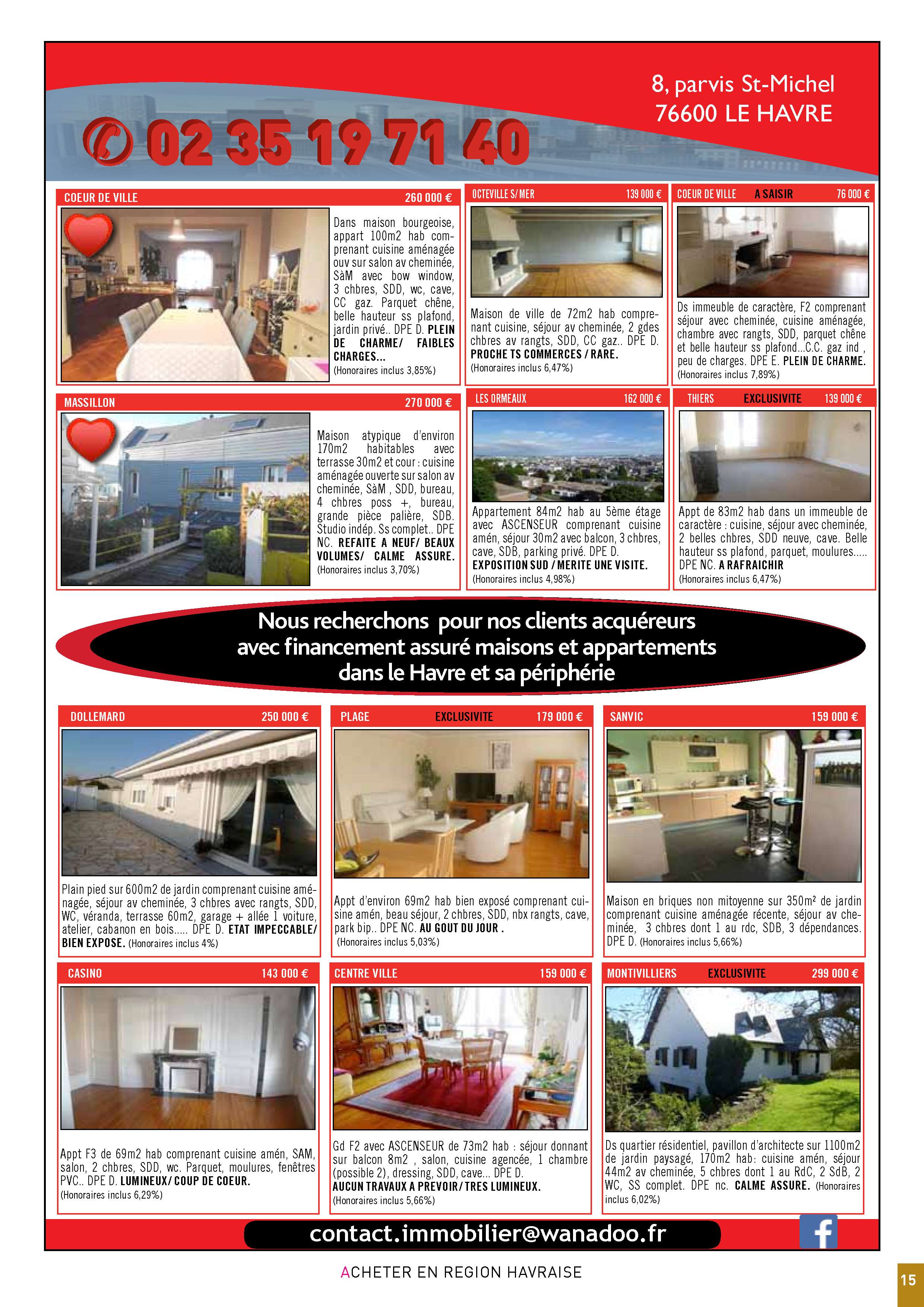 8, parvis St-Michel
76600 LE HAVRE

02 35 19 71 40

COEUR DE VILLE 260 000 €

Dans maison bourgeoise, appart 100m2 hab comprenant cuisine aménagée ouv sur salon av cheminée, SàM avec bow window, 3 chbres, SDD, wc, cave, CC gaz. Parquet chêne, belle hauteur ss plafond, jardin privé.. DPE D. PLEIN DE CHARME/ FAIBLES CHARGES...
(Honoraires inclus 3,85%)

OCTEVILLE S/MER 139 000 €

Maison de ville de 72m2 hab comprenant cuisine, séjour av cheminée, 2 gdes chbres av rangts, SDD, CC gaz.. DPE D. PROCHE TS COMMERCES / RARE.
(Honoraires inclus 6,47%)

COEUR DE VILLE A SAISIR 76 000 €

Ds immeuble de caractère, F2 comprenant séjour avec cheminée, cuisine aménagée, chambre avec rangts, SDD, parquet chêne et belle hauteur ss plafond...C.C. gaz ind , peu de charges. DPE E. PLEIN DE CHARME.
(Honoraires inclus 7,89%)

MASSILLON 270 000 €

Maison atypique d'environ 170m2 habitables avec terrasse 30m2 et cour : cuisine aménagée ouverte sur salon av cheminée, SàM , SDD, bureau, 4 chbres poss +, bureau, grande pièce palière, SDB. Studio indép. Ss complet.. DPE NC. REFAITE A NEUF/ BEAUX VOLUMES/ CALME ASSURE.
(Honoraires inclus 3,70%)

LES ORMEAUX 162 000 €

Appartement 84m2 hab au 5ème étage avec ASCENSEUR comprenant cuisine amén, séjour 30m2 avec balcon, 3 chbres, cave, SDB, parking privé. DPE D.
EXPOSITION SUD / MERITE UNE VISITE.
(Honoraires inclus 4,98%)

THIERS EXCLUSIVITE 139 000 €

Appt de 83m2 hab dans un immeuble de caractère : cuisine, séjour avec cheminée, 2 belles chbres, SDD neuve, cave. Belle hauteur ss plafond, parquet, moulures..... DPE NC. A RAFRAICHIR
(Honoraires inclus 6,47%)

Nous recherchons pour nos clients acquéreurs avec financement assuré maisons et appartements dans le Havre et sa périphérie

DOLLEMARD 250 000 €

Plain pied sur 600m2 de jardin comprenant cuisine aménagée, séjour av cheminée, 3 chbres avec rangts, SDD, WC, véranda, terrasse 60m2, garage + allée 1 voiture, atelier, cabanon en bois..... DPE D. ETAT IMPECCABLE/ BIEN EXPOSE. (Honoraires inclus 4%)

PLAGE EXCLUSIVITE 179 000 €

Appt d'environ 69m2 hab bien exposé comprenant cuisine amén, beau séjour, 2 chbres, SDD, nbx rangts, cave, park bip.. DPE NC. AU GOUT DU JOUR .
(Honoraires inclus 5,03%)

SANVIC 159 000 €

Maison en briques non mitoyenne sur 350m² de jardin comprenant cuisine aménagée récente, séjour av cheminée, 3 chbres dont 1 au rdc, SDB, 3 dépendances. DPE D. (Honoraires inclus 5,66%)

CASINO 143 000 €

Appt F3 de 69m2 hab comprenant cuisine amén, SAM, salon, 2 chbres, SDD, wc. Parquet, moulures, fenêtres PVC.. DPE D. LUMINEUX/ COUP DE COEUR.
(Honoraires inclus 6,29%)

CENTRE VILLE 159 000 €

Gd F2 avec ASCENSEUR de 73m2 hab : séjour donnant sur balcon 8m2 , salon, cuisine agencée, 1 chambre (possible 2), dressing, SDD, cave... DPE D.
AUCUN TRAVAUX A PREVOIR/ TRES LUMINEUX.
(Honoraires inclus 5,66%)

MONTIVILLIERS EXCLUSIVITE 299 000 €

Ds quartier résidentiel, pavillon d'architecte sur 1100m2 de jardin paysagé, 170m2 hab: cuisine amén, séjour 44m2 av cheminée, 5 chbres dont 1 au RdC, 2 SdB, 2 WC, SS complet. DPE nc. CALME ASSURE. (Honoraires inclus 6,02%)

contact.immobilier@wanadoo.fr

ACHETER EN REGION HAVRAISE

15